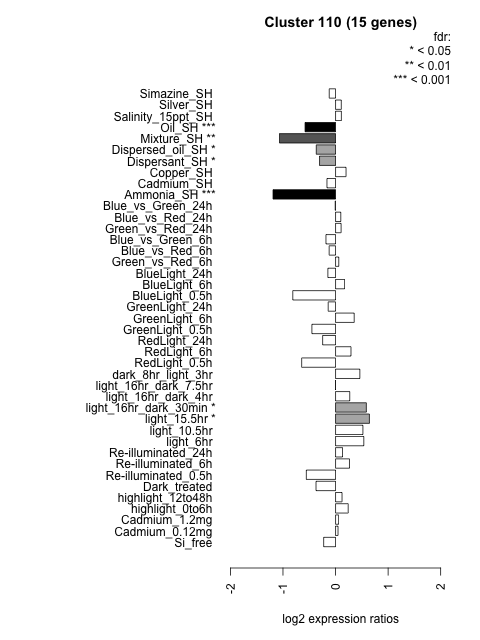 Cluster 110 (15 genes)

fdr:
* < 0.05
** < 0.01
*** < 0.001

Simazine_SH
Silver_SH
Salinity_15ppt_SH
Oil_SH ***
Mixture_SH **
Dispersed_oil_SH *
Dispersant_SH *
Copper_SH
Cadmium_SH
Ammonia_SH ***
Blue_vs_Green_24h
Blue_vs_Red_24h
Green_vs_Red_24h
Blue_vs_Green_6h
Blue_vs_Red_6h
Green_vs_Red_6h
BlueLight_24h
BlueLight_6h
BlueLight_0.5h
GreenLight_24h
GreenLight_6h
GreenLight_0.5h
RedLight_24h
RedLight_6h
RedLight_0.5h
dark_8hr_light_3hr
light_16hr_dark_7.5hr
light_16hr_dark_4hr
light_16hr_dark_30min *
light_15.5hr *
light_10.5hr
light_6hr
Re-illuminated_24h
Re-illuminated_6h
Re-illuminated_0.5h
Dark_treated
highlight_12to48h
highlight_0to6h
Cadmium_1.2mg
Cadmium_0.12mg
Si_free

-2
-1
0
1
2

log2 expression ratios